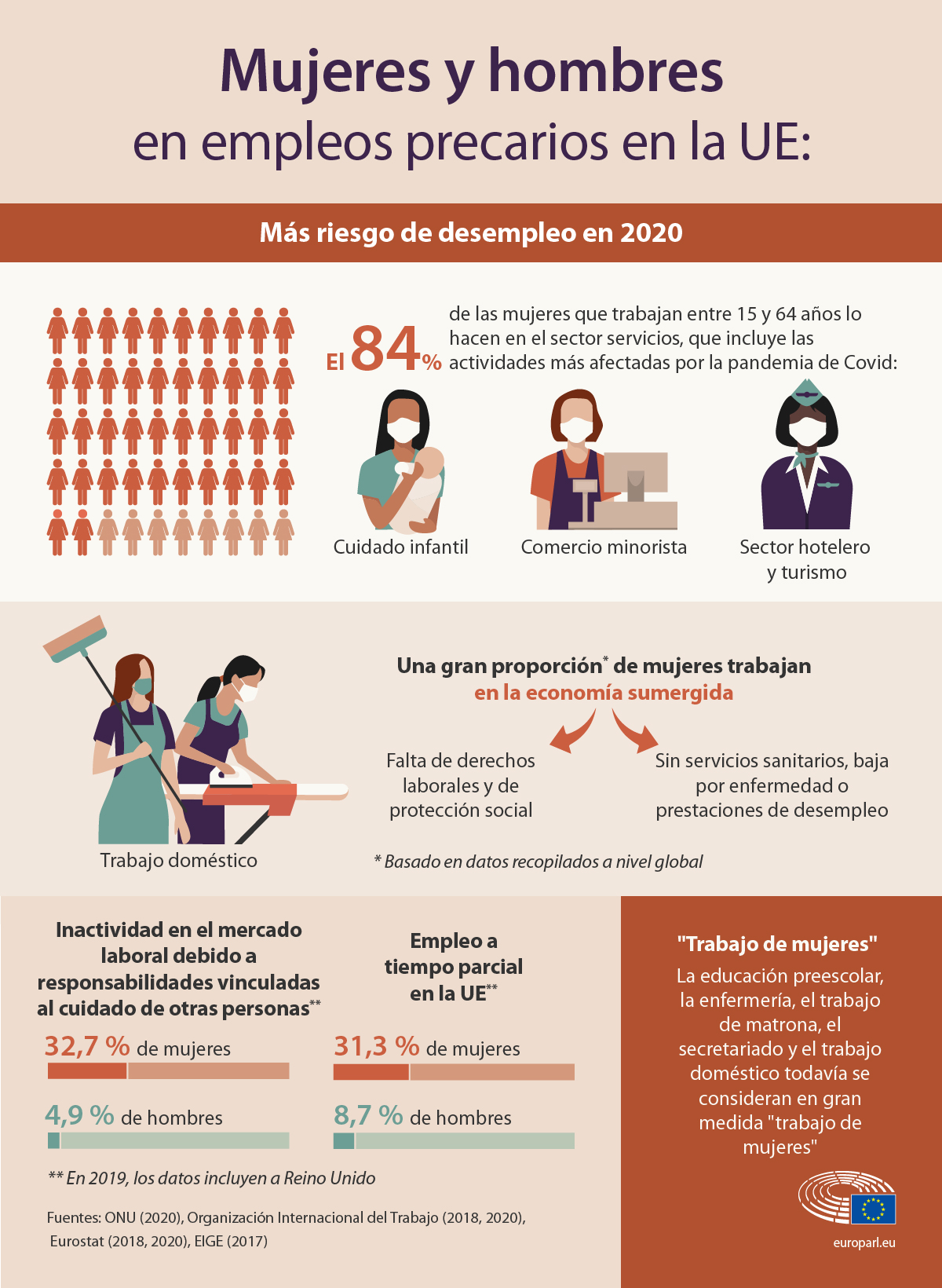 Mujeres y hombres
en empleos precarios en la UE:

Más riesgo de desempleo en 2020

El 84% de las mujeres que trabajan entre 15 y 64 años lo hacen en el sector servicios, que incluye las actividades más afectadas por la pandemia de Covid:

Cuidado infantil

Comercio minorista

Sector hotelero y turismo

Trabajo doméstico

Una gran proporción* de mujeres trabajan en la economía sumergida

Falta de derechos laborales y de protección social

Sin servicios sanitarios, baja por enfermedad o prestaciones de desempleo

* Basado en datos recopilados a nivel global

Inactividad en el mercado laboral debido a responsabilidades vinculadas al cuidado de otras personas**

32,7 % de mujeres

4,9 % de hombres

Empleo a tiempo parcial en la UE**

31,3 % de mujeres

8,7 % de hombres

** En 2019, los datos incluyen a Reino Unido

Fuentes: ONU (2020), Organización Internacional del Trabajo (2018, 2020), Eurostat (2018, 2020), EIGE (2017)

"Trabajo de mujeres"
La educación preescolar, la enfermería, el trabajo de matrona, el secretariado y el trabajo doméstico todavía se consideran en gran medida "trabajo de mujeres"

europarl.eu